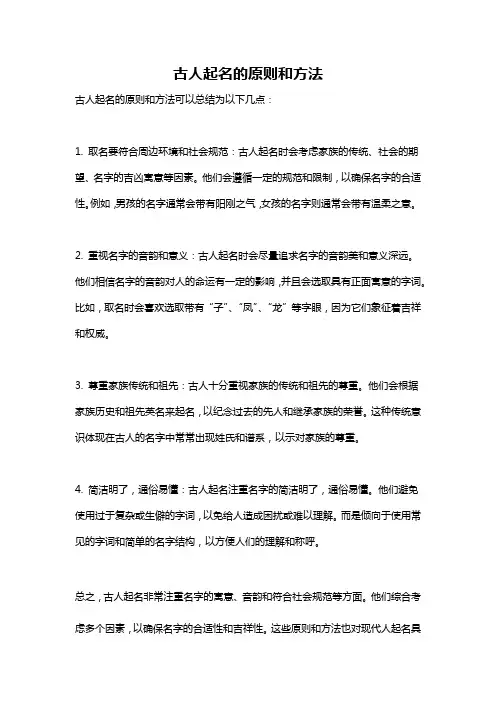 古人起名的原则和方法

古人起名的原则和方法可以总结为以下几点：

1. 取名要符合周边环境和社会规范：古人起名时会考虑家族的传统、社会的期望、名字的吉凶寓意等因素。他们会遵循一定的规范和限制，以确保名字的合适性。例如，男孩的名字通常会带有阳刚之气，女孩的名字则通常会带有温柔之意。

2. 重视名字的音韵和意义：古人起名时会尽量追求名字的音韵美和意义深远。他们相信名字的音韵对人的命运有一定的影响，并且会选取具有正面寓意的字词。比如，取名时会喜欢选取带有“子”、“凤”、“龙”等字眼，因为它们象征着吉祥和权威。

3. 尊重家族传统和祖先：古人十分重视家族的传统和祖先的尊重。他们会根据家族历史和祖先美名来起名，以纪念过去的先人和继承家族的荣誉。这种传统意识体现在古人的名字中常常出现姓氏和谱系，以示对家族的尊重。

4. 简洁明了，通俗易懂：古人起名注重名字的简洁明了，通俗易懂。他们避免使用过于复杂或生僻的字词，以免给人造成困扰或难以理解。而是倾向于使用常见的字词和简单的名字结构，以方便人们的理解和称呼。

总之，古人起名非常注重名字的寓意、音韵和符合社会规范等方面。他们综合考虑多个因素，以确保名字的合适性和吉祥性。这些原则和方法也对现代人起名具